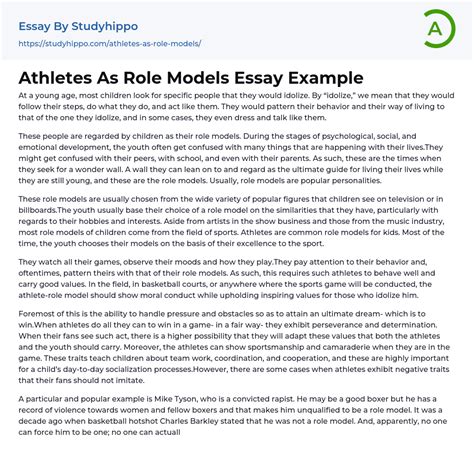 Essay By Studyhippo
https://studyhippo.com/athletes-as-role-models/

A

Athletes As Role Models Essay Example

At a young age, most children look for specific people that they would idolize. By "idolize," we mean that they would follow their steps, do what they do, and act like them. They would pattern their behavior and their way of living to that of the one they idolize, and in some cases, they even dress and talk like them.

These people are regarded by children as their role models. During the stages of psychological, social, and emotional development, the youth often get confused with many things that are happening with their lives.They might get confused with their peers, with school, and even with their parents. As such, these are the times when they seek for a wonder wall. A wall they can lean on to and regard as the ultimate guide for living their lives while they are still young, and these are the role models. Usually, role models are popular personalities.

These role models are usually chosen from the wide variety of popular figures that children see on television or in billboards.The youth usually base their choice of a role model on the similarities that they have, particularly with regards to their hobbies and interests. Aside from artists in the show business and those from the music industry, most role models of children come from the field of sports. Athletes are common role models for kids. Most of the time, the youth chooses their models on the basis of their excellence to the sport.

They watch all their games, observe their moods and how they play.They pay attention to their behavior and, oftentimes, pattern theirs with that of their role models. As such, this requires such athletes to behave well and carry good values. In the field, in basketball courts, or anywhere where the sports game will be conducted, the athlete-role model should show moral conduct while upholding inspiring values for those who idolize him.

Foremost of this is the ability to handle pressure and obstacles so as to attain an ultimate dream- which is to win.When athletes do all they can to win in a game- in a fair way- they exhibit perseverance and determination. When their fans see such act, there is a higher possibility that they will adapt these values that both the athletes and the youth should carry. Moreover, the athletes can show sportsmanship and camaraderie when they are in the game. These traits teach children about team work, coordination, and cooperation, and these are highly important for a child's day-to-day socialization processes.However, there are some cases when athletes exhibit negative traits that their fans should not imitate.

A particular and popular example is Mike Tyson, who is a convicted rapist. He may be a good boxer but he has a record of violence towards women and fellow boxers and that makes him unqualified to be a role model. It was a decade ago when basketball hotshot Charles Barkley stated that he was not a role model. And, apparently, no one can force him to be one; no one can actuall